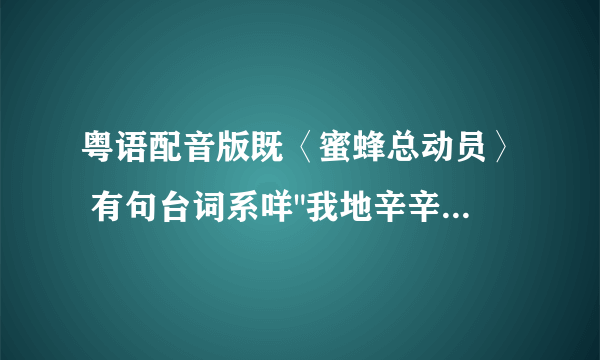 粤语配音版既〈蜜蜂总动员〉有句台词系咩"我地辛辛...